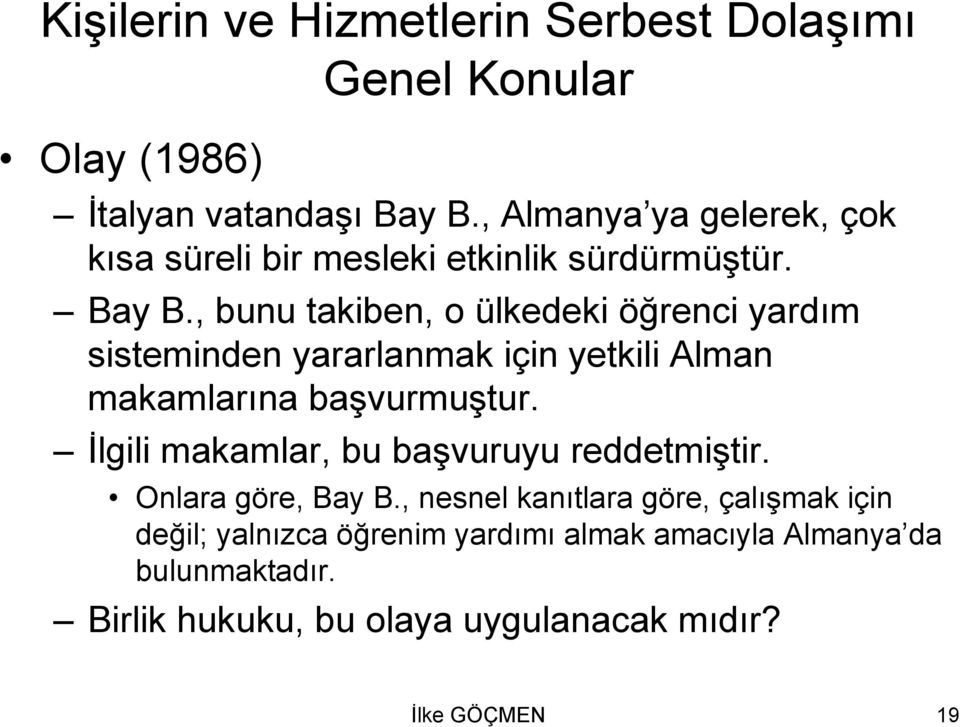 Kişilerin ve Hizmetlerin Serbest Dolaşımı
Genel Konular

• Olay (1986)
– İtalyan vatandaşı Bay B., Almanya'ya gelerek, çok kısa süreli bir mesleki etkinlik sürdürmüştür.
– Bay B., bunu takiben, o ülkedeki öğrenci yardım sisteminden yararlanmak için yetkili Alman makamlarına başvurmuştur.
– İlgili makamlar, bu başvuruyu reddetmiştir.
• Onlara göre, Bay B., nesnel kanıtlara göre, çalışmak için değil; yalnızca öğrenim yardımı almak amacıyla Almanya'da bulunmaktadır.
– Birlik hukuku, bu olaya uygulanacak mıdır?

İlke GÖÇMEN 19